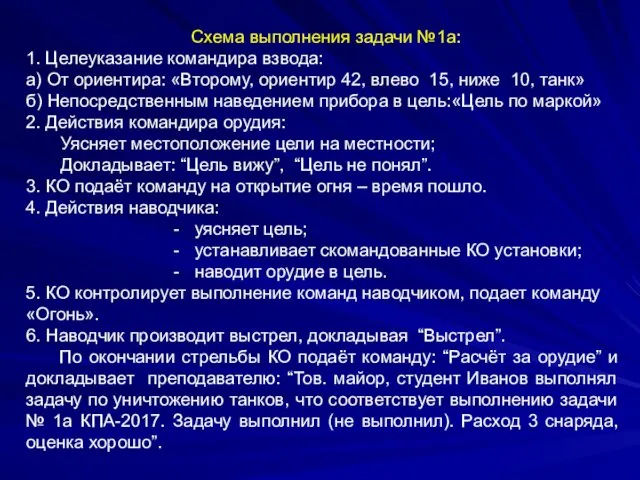 Схема выполнения задачи №1а:
1. Целеуказание командира взвода:
а) От ориентира: «Второму, ориентир 42, влево 15, ниже 10, танк»
б) Непосредственным наведением прибора в цель:«Цель по маркой»
2. Действия командира орудия:
Уясняет местоположение цели на местности;
Докладывает: “Цель вижу”, “Цель не понял”.
3. КО подаёт команду на открытие огня – время пошло.
4. Действия наводчика:
- уясняет цель;
- устанавливает скомандованные КО установки;
- наводит орудие в цель.
5. КО контролирует выполнение команд наводчиком, подает команду «Огонь».
6. Наводчик производит выстрел, докладывая “Выстрел”.

По окончании стрельбы КО подаёт команду: “Расчёт за орудие” и докладывает преподавателю: “Тов. майор, студент Иванов выполнял задачу по уничтожению танков, что соответствует выполнению задачи № 1а КПА-2017. Задачу выполнил (не выполнил). Расход 3 снаряда, оценка хорошо”.